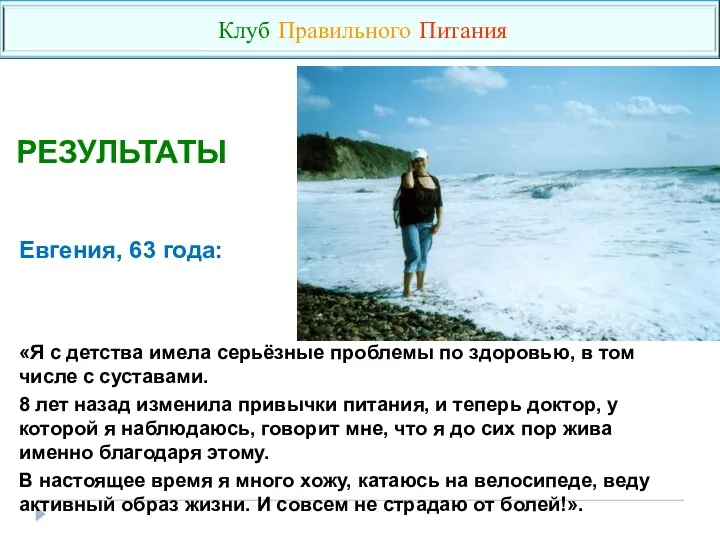 Клуб Правильного Питания

РЕЗУЛЬТАТЫ

Евгения, 63 года:

«Я с детства имела серьёзные проблемы по здоровью, в том числе с суставами.

8 лет назад изменила привычки питания, и теперь доктор, у которой я наблюдаюсь, говорит мне, что я до сих пор жива именно благодаря этому.

В настоящее время я много хожу, катаюсь на велосипеде, веду активный образ жизни. И совсем не страдаю от болей!».